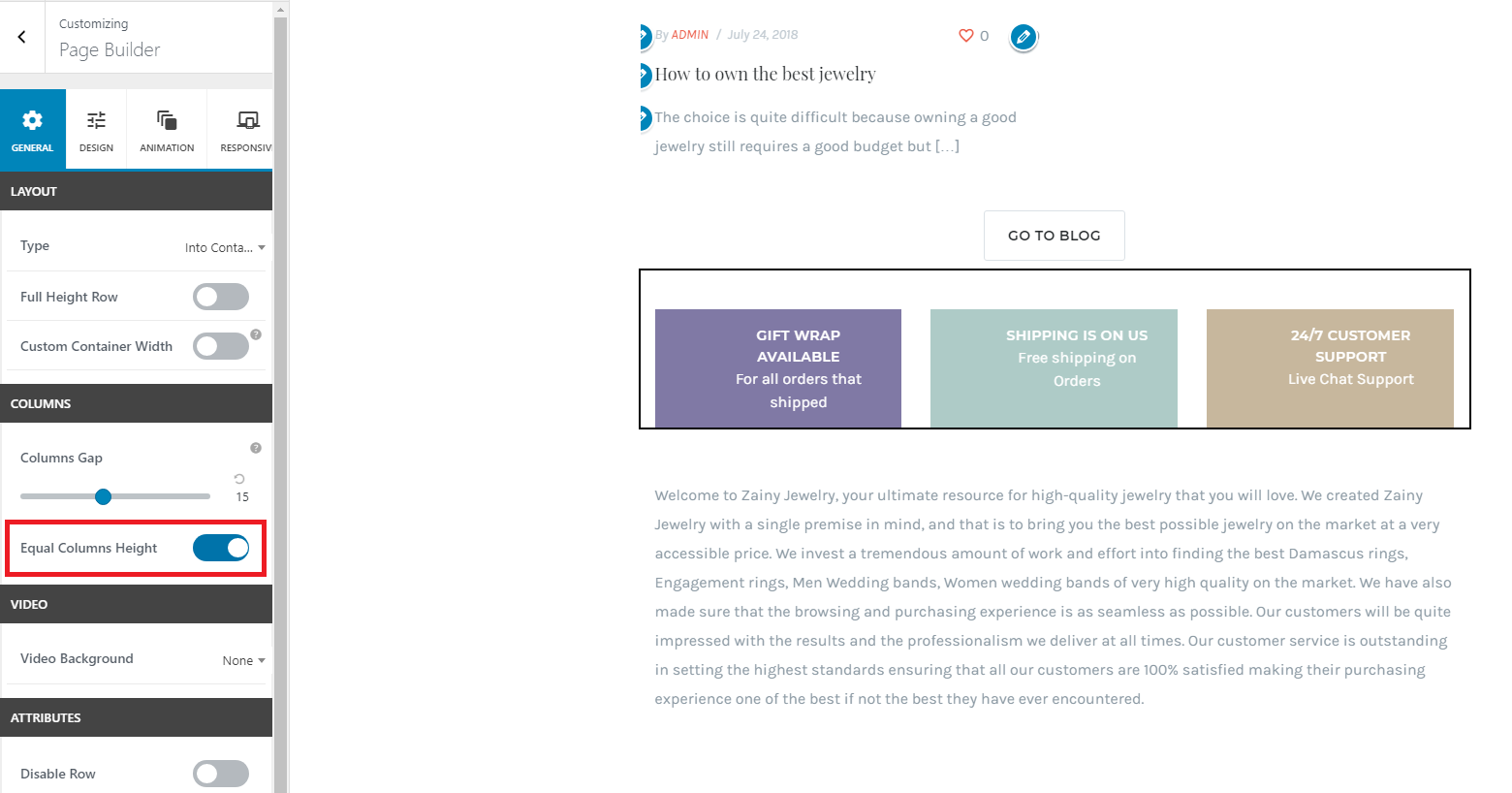 Customizing
Page Builder

GENERAL DESIGN ANIMATION RESPONSIV

LAYOUT

Type Into Conta...

Full Height Row

Custom Container Width

COLUMNS

Columns Gap

15

Equal Columns Height

VIDEO

Video Background None

ATTRIBUTES

Disable Row

By ADMIN / July 24, 2018 0

How to own the best jewelry

The choice is quite difficult because owning a good jewelry still requires a good budget but [...]

GO TO BLOG

GIFT WRAP AVAILABLE
For all orders that shipped

SHIPPING IS ON US
Free shipping on Orders

24/7 CUSTOMER SUPPORT
Live Chat Support

Welcome to Zainy Jewelry, your ultimate resource for high-quality jewelry that you will love. We created Zainy Jewelry with a single premise in mind, and that is to bring you the best possible jewelry on the market at a very accessible price. We invest a tremendous amount of work and effort into finding the best Damascus rings, Engagement rings, Men Wedding bands, Women wedding bands of very high quality on the market. We have also made sure that the browsing and purchasing experience is as seamless as possible. Our customers will be quite impressed with the results and the professionalism we deliver at all times. Our customer service is outstanding in setting the highest standards ensuring that all our customers are 100% satisfied making their purchasing experience one of the best if not the best they have ever encountered.